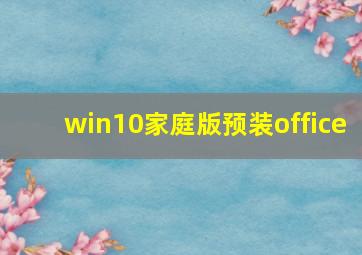 win10家庭版预装office